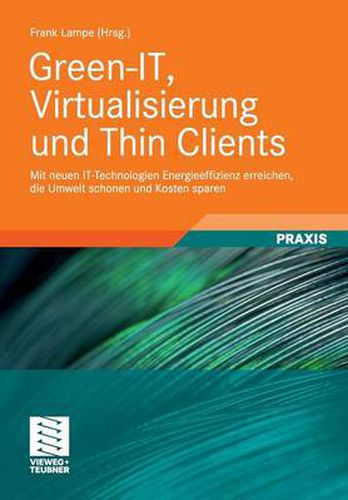 Frank Lampe (Hrsg.)

Green-IT, Virtualisierung und Thin Clients

Mit neuen IT-Technologien Energieeffizienz erreichen, die Umwelt schonen und Kosten sparen

PRAXIS

VIEWEG+ TEUBNER